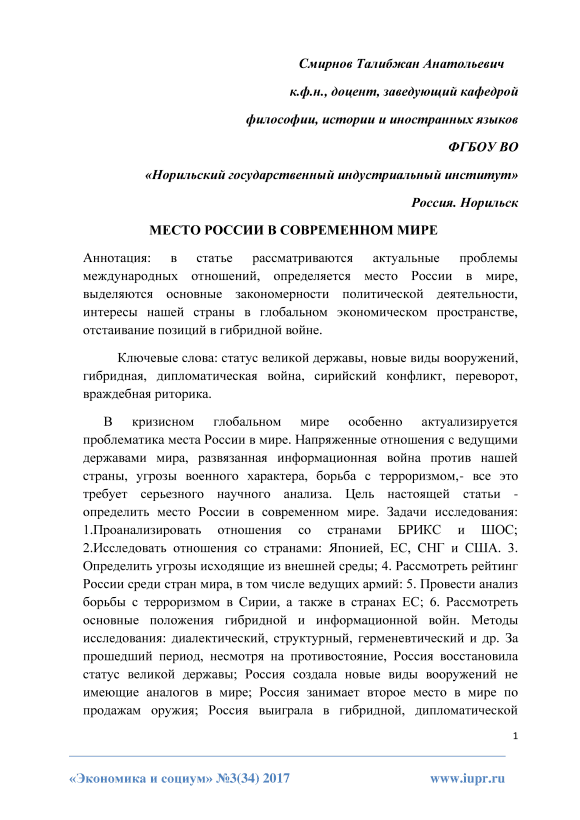 Смирнов Талибжан Анатольевич

к.ф.н., доцент, заведующий кафедрой

философии, истории и иностранных языков

ФГБОУ ВО

«Норильский государственный индустриальный институт»

Россия. Норильск

МЕСТО РОССИИ В СОВРЕМЕННОМ МИРЕ

Аннотация: в статье рассматриваются актуальные проблемы международных отношений, определяется место России в мире, выделяются основные закономерности политической деятельности, интересы нашей страны в глобальном экономическом пространстве, отстаивание позиций в гибридной войне.

Ключевые слова: статус великой державы, новые виды вооружений, гибридная, дипломатическая война, сирийский конфликт, переворот, враждебная риторика.

В кризисном глобальном мире особенно актуализируется проблематика места России в мире. Напряженные отношения с ведущими державами мира, развязанная информационная война против нашей страны, угрозы военного характера, борьба с терроризмом,- все это требует серьезного научного анализа. Цель настоящей статьи - определить место России в современном мире. Задачи исследования: 1.Проанализировать отношения со странами БРИКС и ШОС; 2.Исследовать отношения со странами: Японией, ЕС, СНГ и США. 3. Определить угрозы исходящие из внешней среды; 4. Рассмотреть рейтинг России среди стран мира, в том числе ведущих армий: 5. Провести анализ борьбы с терроризмом в Сирии, а также в странах ЕС; 6. Рассмотреть основные положения гибридной и информационной войн. Методы исследования: диалектический, структурный, герменевтический и др. За прошедший период, несмотря на противостояние, Россия восстановила статус великой державы; Россия создала новые виды вооружений не имеющие аналогов в мире; Россия занимает второе место в мире по продажам оружия; Россия выиграла в гибридной, дипломатической

1

«Экономика и социум» №3(34) 2017 www.iupr.ru